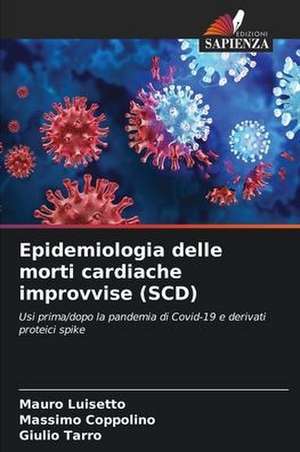 EDIZIONI
SAPIENZA

Epidemiologia delle morti cardiache improvvise (SCD)

Usi prima/dopo la pandemia di Covid-19 e derivati proteici spike

Mauro Luisetto
Massimo Coppolino
Giulio Tarro